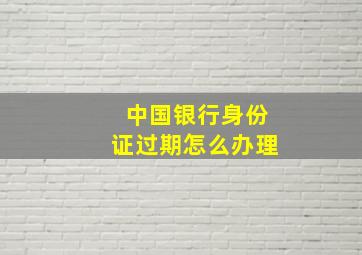 中国银行身份证过期怎么办理